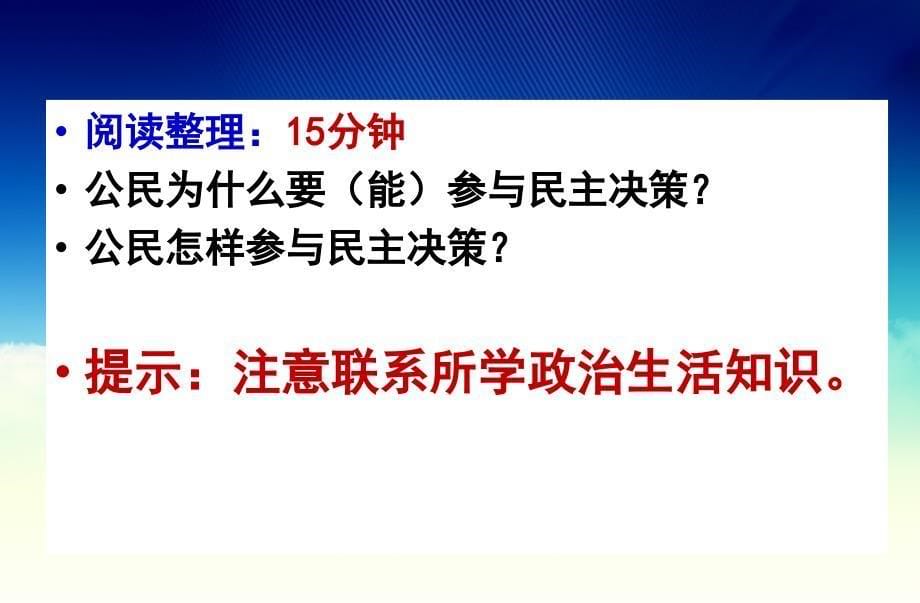 • 阅读整理：15分钟
• 公民为什么要（能）参与民主决策？
• 公民怎样参与民主决策？

• 提示：注意联系所学政治生活知识。